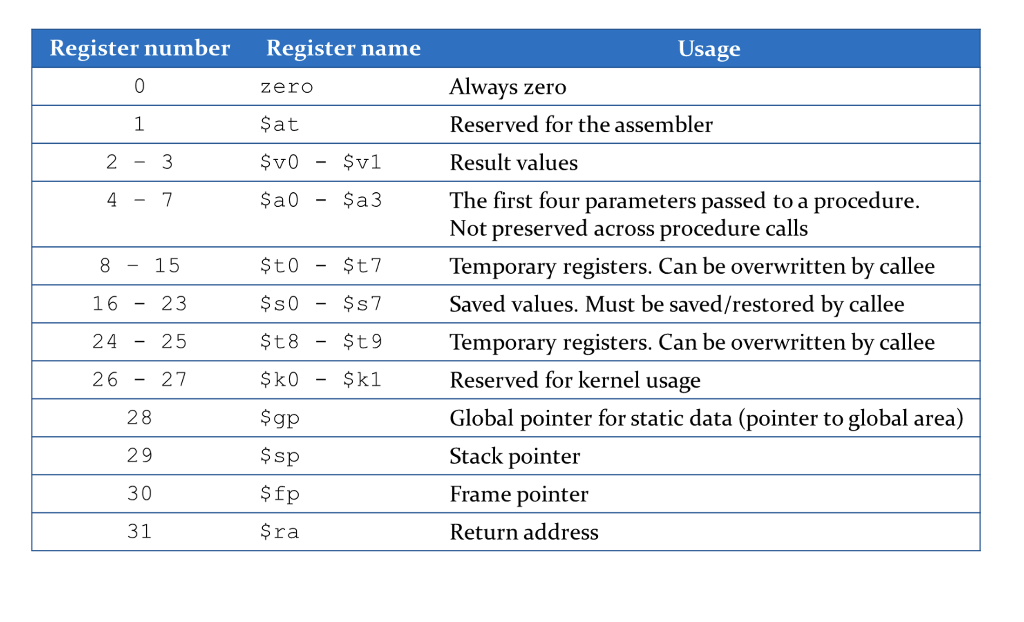 | Register number | Register name | Usage |
|---|---|---|
| 0 | zero | Always zero |
| 1 | \$at | Reserved for the assembler |
| 2 – 3 | \$v0 - \$v1 | Result values |
| 4 – 7 | \$a0 - \$a3 | The first four parameters passed to a procedure. Not preserved across procedure calls |
| 8 – 15 | \$t0 - \$t7 | Temporary registers. Can be overwritten by callee |
| 16 - 23 | \$s0 - \$s7 | Saved values. Must be saved/restored by callee |
| 24 - 25 | \$t8 - \$t9 | Temporary registers. Can be overwritten by callee |
| 26 - 27 | \$k0 - \$k1 | Reserved for kernel usage |
| 28 | \$gp | Global pointer for static data (pointer to global area) |
| 29 | \$sp | Stack pointer |
| 30 | \$fp | Frame pointer |
| 31 | \$ra | Return address |